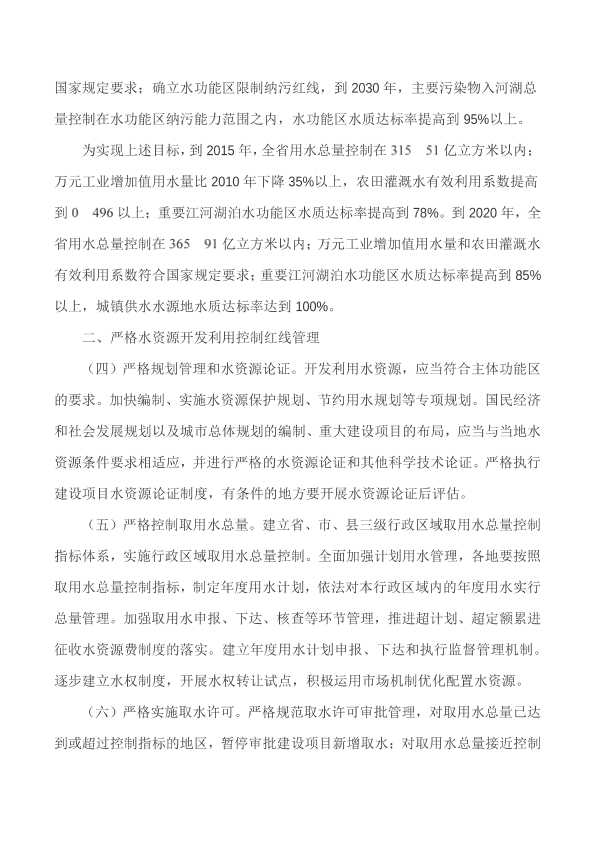 国家规定要求；确立水功能区限制纳污红线，到 2030 年，主要污染物入河湖总量控制在水功能区纳污能力范围之内，水功能区水质达标率提高到 95%以上。

为实现上述目标，到 2015 年，全省用水总量控制在 315　51 亿立方米以内；万元工业增加值用水量比 2010 年下降 35%以上，农田灌溉水有效利用系数提高到 0　496 以上；重要江河湖泊水功能区水质达标率提高到 78%。到 2020 年，全省用水总量控制在 365　91 亿立方米以内；万元工业增加值用水量和农田灌溉水有效利用系数符合国家规定要求；重要江河湖泊水功能区水质达标率提高到 85%以上，城镇供水水源地水质达标率达到 100%。

二、严格水资源开发利用控制红线管理

（四）严格规划管理和水资源论证。开发利用水资源，应当符合主体功能区的要求。加快编制、实施水资源保护规划、节约用水规划等专项规划。国民经济和社会发展规划以及城市总体规划的编制、重大建设项目的布局，应当与当地水资源条件要求相适应，并进行严格的水资源论证和其他科学技术论证。严格执行建设项目水资源论证制度，有条件的地方要开展水资源论证后评估。

（五）严格控制取用水总量。建立省、市、县三级行政区域取用水总量控制指标体系，实施行政区域取用水总量控制。全面加强计划用水管理，各地要按照取用水总量控制指标，制定年度用水计划，依法对本行政区域内的年度用水实行总量管理。加强取用水申报、下达、核查等环节管理，推进超计划、超定额累进征收水资源费制度的落实。建立年度用水计划申报、下达和执行监督管理机制。逐步建立水权制度，开展水权转让试点，积极运用市场机制优化配置水资源。

（六）严格实施取水许可。严格规范取水许可审批管理，对取用水总量已达到或超过控制指标的地区，暂停审批建设项目新增取水；对取用水总量接近控制